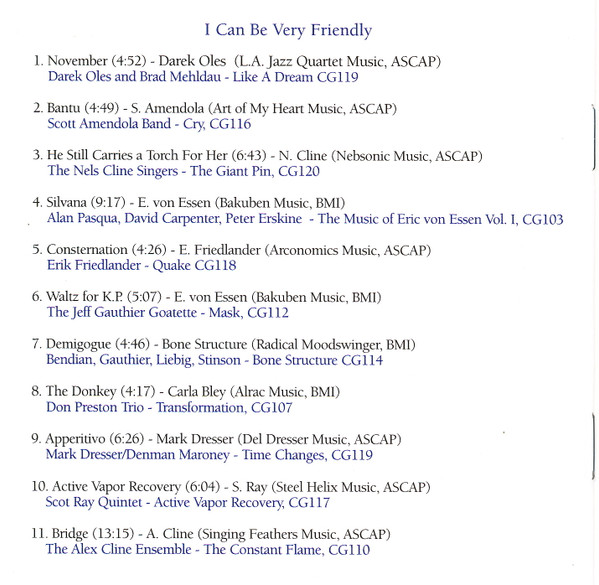 I Can Be Very Friendly

1. November (4:52) - Darek Oles (L.A. Jazz Quartet Music, ASCAP)
Darek Oles and Brad Mehldau - Like A Dream CG119

2. Bantu (4:49) - S. Amendola (Art of My Heart Music, ASCAP)
Scott Amendola Band - Cry, CG116

3. He Still Carries a Torch For Her (6:43) - N. Cline (Nebsonic Music, ASCAP)
The Nels Cline Singers - The Giant Pin, CG120

4. Silvana (9:17) - E. von Essen (Bakuben Music, BMI)
Alan Pasqua, David Carpenter, Peter Erskine - The Music of Eric von Essen Vol. I, CG103

5. Consternation (4:26) - E. Friedlander (Arconomics Music, ASCAP)
Erik Friedlander - Quake CG118

6. Waltz for K.P. (5:07) - E. von Essen (Bakuben Music, BMI)
The Jeff Gauthier Goatette - Mask, CG112

7. Demigogue (4:46) - Bone Structure (Radical Moodswinger, BMI)
Bendian, Gauthier, Liebig, Stinson - Bone Structure CG114

8. The Donkey (4:17) - Carla Bley (Alrac Music, BMI)
Don Preston Trio - Transformation, CG107

9. Apperitivo (6:26) - Mark Dresser (Del Dresser Music, ASCAP)
Mark Dresser/Denman Maroney - Time Changes, CG119

10. Active Vapor Recovery (6:04) - S. Ray (Steel Helix Music, ASCAP)
Scot Ray Quintet - Active Vapor Recovery, CG117

11. Bridge (13:15) - A. Cline (Singing Feathers Music, ASCAP)
The Alex Cline Ensemble - The Constant Flame, CG110